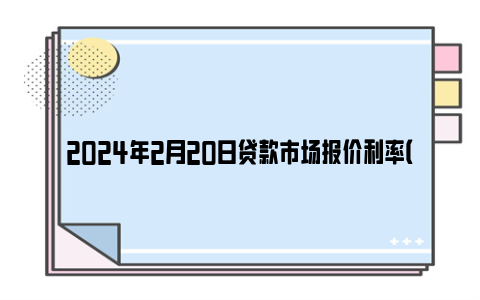 2024年2月20日贷款市场报价利率(